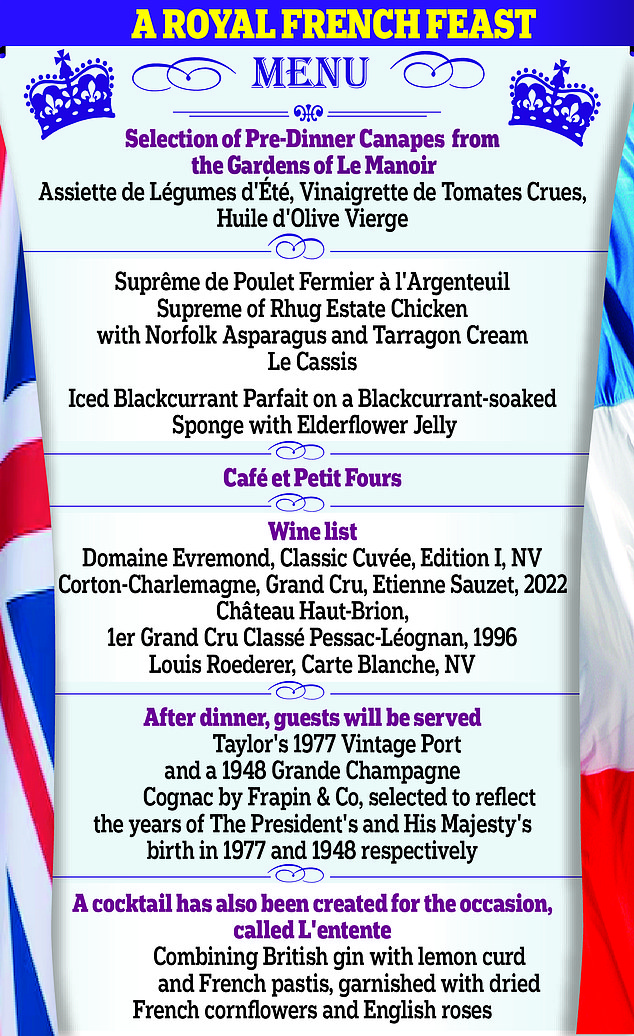 A ROYAL FRENCH FEAST

MENU

Selection of Pre-Dinner Canapes from the Gardens of Le Manoir
Assiette de Légumes d'Été, Vinaigrette de Tomates Crues, Huile d'Olive Vierge

Suprême de Poulet Fermier à l'Argenteuil
Supreme of Rhug Estate Chicken with Norfolk Asparagus and Tarragon Cream
Le Cassis

Iced Blackcurrant Parfait on a Blackcurrant-soaked Sponge with Elderflower Jelly

Café et Petit Fours

Wine list
Domaine Evremond, Classic Cuvée, Edition I, NV
Corton-Charlemagne, Grand Cru, Etienne Sauzet, 2022
Château Haut-Brion, 1er Grand Cru Classé Pessac-Léognan, 1996
Louis Roederer, Carte Blanche, NV

After dinner, guests will be served
Taylor's 1977 Vintage Port and a 1948 Grande Champagne Cognac by Frapin & Co, selected to reflect the years of The President's and His Majesty's birth in 1977 and 1948 respectively

A cocktail has also been created for the occasion, called L'entente
Combining British gin with lemon curd and French pastis, garnished with dried French cornflowers and English roses